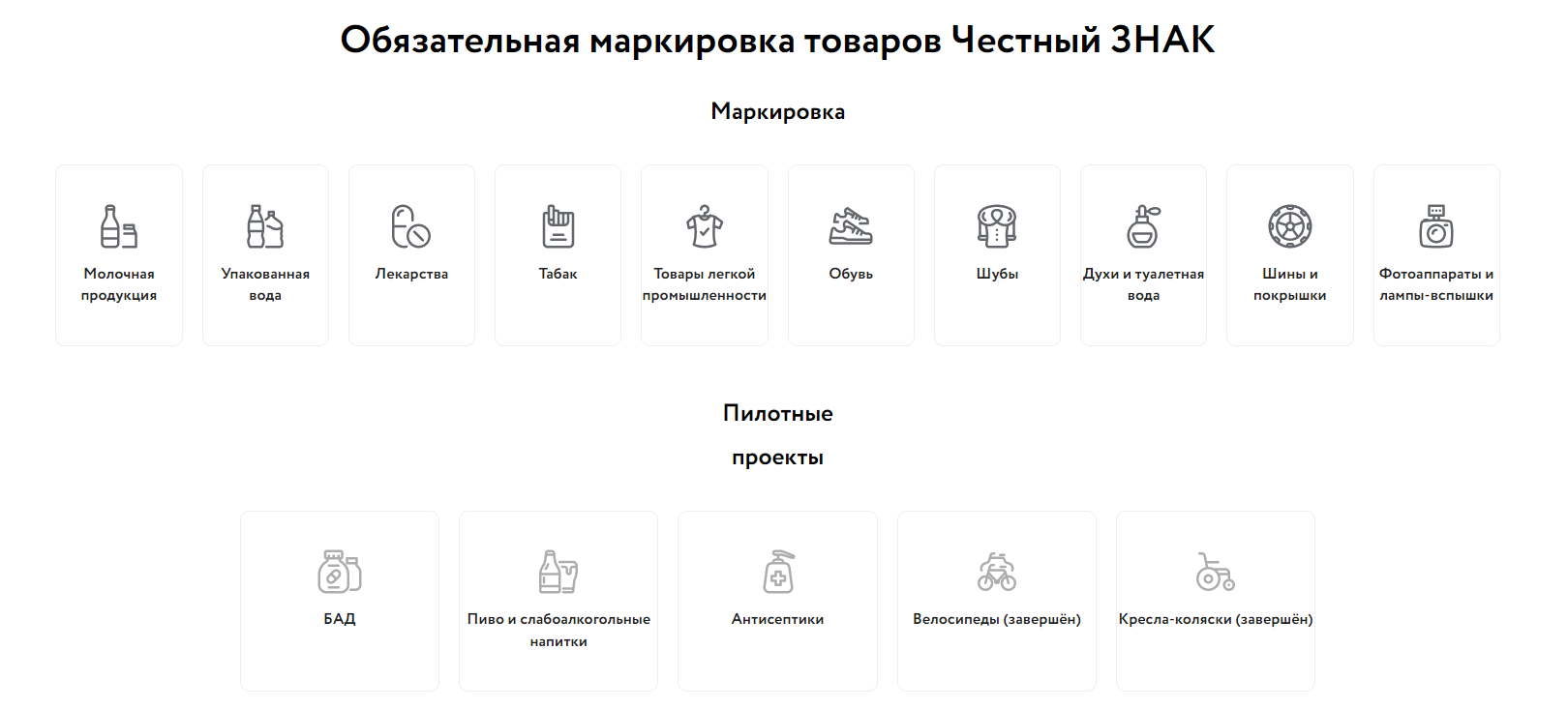 Обязательная маркировка товаров Честный ЗНАК

Маркировка

Молочная продукция

Упакованная вода

Лекарства

Табак

Товары легкой промышленности

Обувь

Шубы

Духи и туалетная вода

Шины и покрышки

Фотоаппараты и лампы-вспышки

Пилотные проекты

БАД

Пиво и слабоалкогольные напитки

Антисептики

Велосипеды (завершён)

Кресла-коляски (завершён)